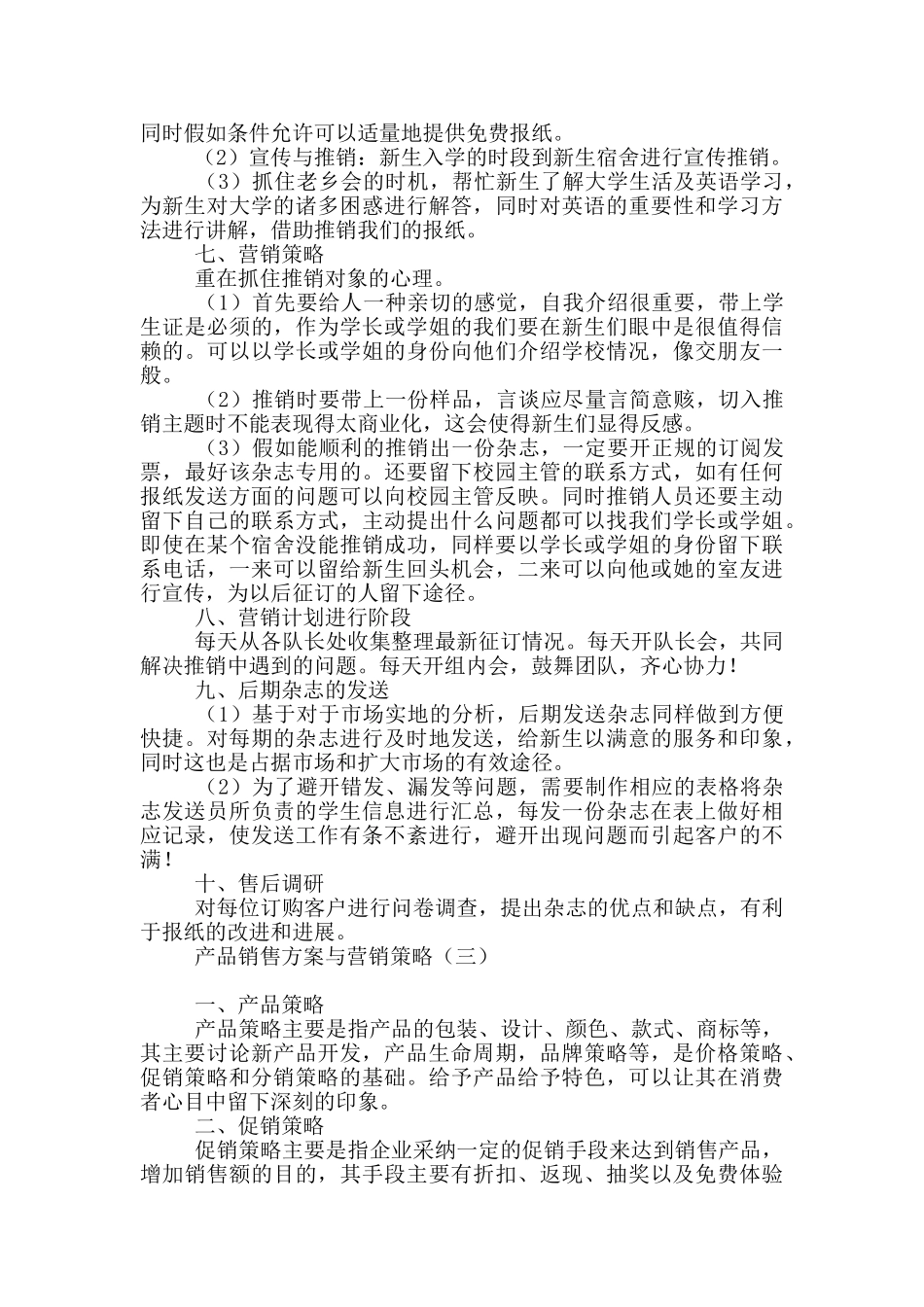 同时假如条件允许可以适量地提供免费报纸。

（2）宣传与推销：新生入学的时段到新生宿舍进行宣传推销。

（3）抓住老乡会的时机，帮忙新生了解大学生活及英语学习，为新生对大学的诸多困惑进行解答，同时对英语的重要性和学习方法进行讲解，借助推销我们的报纸。

七、营销策略

重在抓住推销对象的心理。

（1）首先要给人一种亲切的感觉，自我介绍很重要，带上学生证是必须的，作为学长或学姐的我们要在新生们眼中是很值得信赖的。可以以学长或学姐的身份向他们介绍学校情况，像交朋友一般。

（2）推销时要带上一份样品，言谈应尽量言简意赅，切入推销主题时不能表现得太商业化，这会使得新生们显得反感。

（3）假如能顺利的推销出一份杂志，一定要开正规的订阅发票，最好该杂志专用的。还要留下校园主管的联系方式，如有任何报纸发送方面的问题可以向校园主管反映。同时推销人员还要主动留下自己的联系方式，主动提出什么问题都可以找我们学长或学姐。即使在某个宿舍没能推销成功，同样要以学长或学姐的身份留下联系电话，一来可以留给新生回头机会，二来可以向他或她的室友进行宣传，为以后征订的人留下途径。

八、营销计划进行阶段

每天从各队长处收集整理最新征订情况。每天开队长会，共同解决推销中遇到的问题。每天开组内会，鼓舞团队，齐心协力！

九、后期杂志的发送

（1）基于对于市场实地的分析，后期发送杂志同样做到方便快捷。对每期的杂志进行及时地发送，给新生以满意的服务和印象，同时这也是占据市场和扩大市场的有效途径。

（2）为了避开错发、漏发等问题，需要制作相应的表格将杂志发送员所负责的学生信息进行汇总，每发一份杂志在表上做好相应记录，使发送工作有条不紊进行，避开出现问题而引起客户的不满！

十、售后调研

对每位订购客户进行问卷调查，提出杂志的优点和缺点，有利于报纸的改进和进展。

产品销售方案与营销策略（三）

一、产品策略

产品策略主要是指产品的包装、设计、颜色、款式、商标等，其主要讨论新产品开发，产品生命周期，品牌策略等，是价格策略、促销策略和分销策略的基础。给予产品给予特色，可以让其在消费者心目中留下深刻的印象。

二、促销策略

促销策略主要是指企业采纳一定的促销手段来达到销售产品，增加销售额的目的，其手段主要有折扣、返现、抽奖以及免费体验